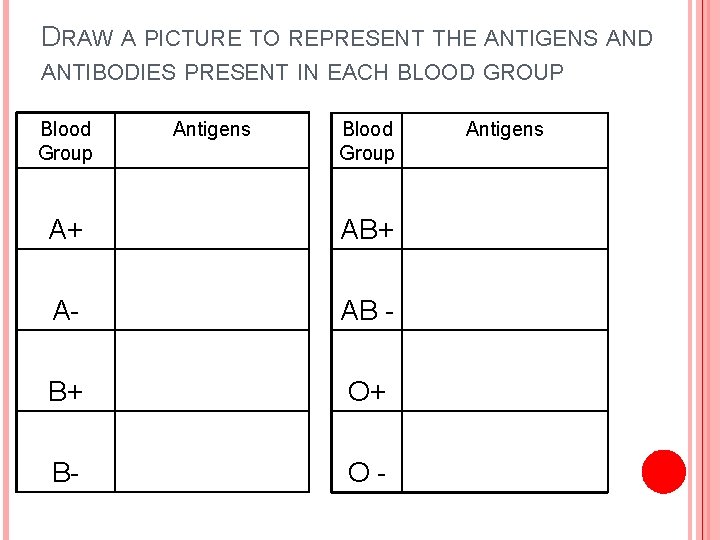 DRAW A PICTURE TO REPRESENT THE ANTIGENS AND ANTIBODIES PRESENT IN EACH BLOOD GROUP

| Blood Group | Antigens |
|---|---|
| A+ | |
| A- | |
| B+ | |
| B- | |

| Blood Group | Antigens |
|---|---|
| AB+ | |
| AB - | |
| O+ | |
| O - | |